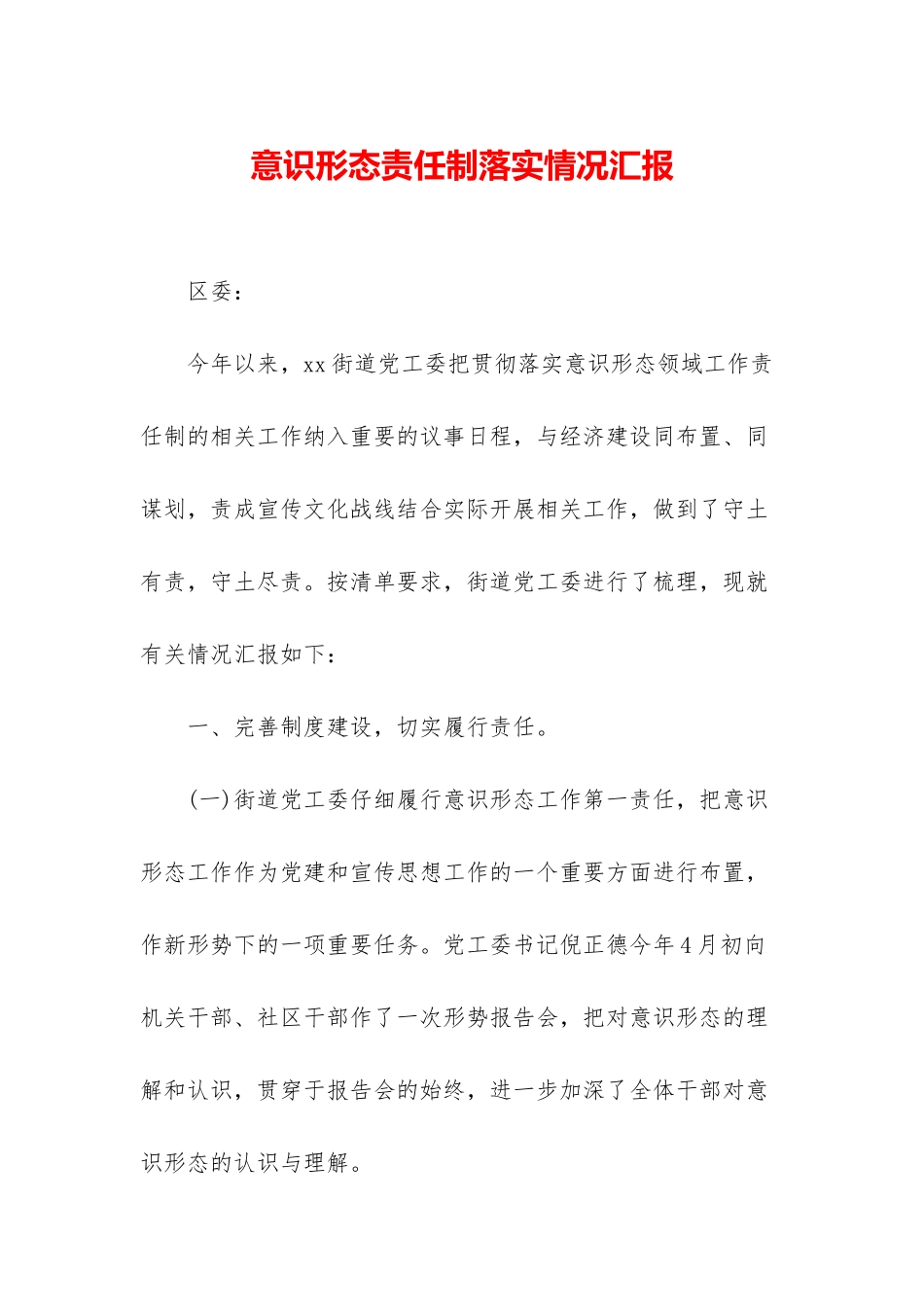 意识形态责任制落实情况汇报

区委：

今年以来，xx街道党工委把贯彻落实意识形态领域工作责任制的相关工作纳入重要的议事日程，与经济建设同布置、同谋划，责成宣传文化战线结合实际开展相关工作，做到了守土有责，守土尽责。按清单要求，街道党工委进行了梳理，现就有关情况汇报如下：

一、完善制度建设，切实履行责任。

(一)街道党工委仔细履行意识形态工作第一责任，把意识形态工作作为党建和宣传思想工作的一个重要方面进行布置，作新形势下的一项重要任务。党工委书记倪正德今年4月初向机关干部、社区干部作了一次形势报告会，把对意识形态的理解和认识，贯穿于报告会的始终，进一步加深了全体干部对意识形态的认识与理解。